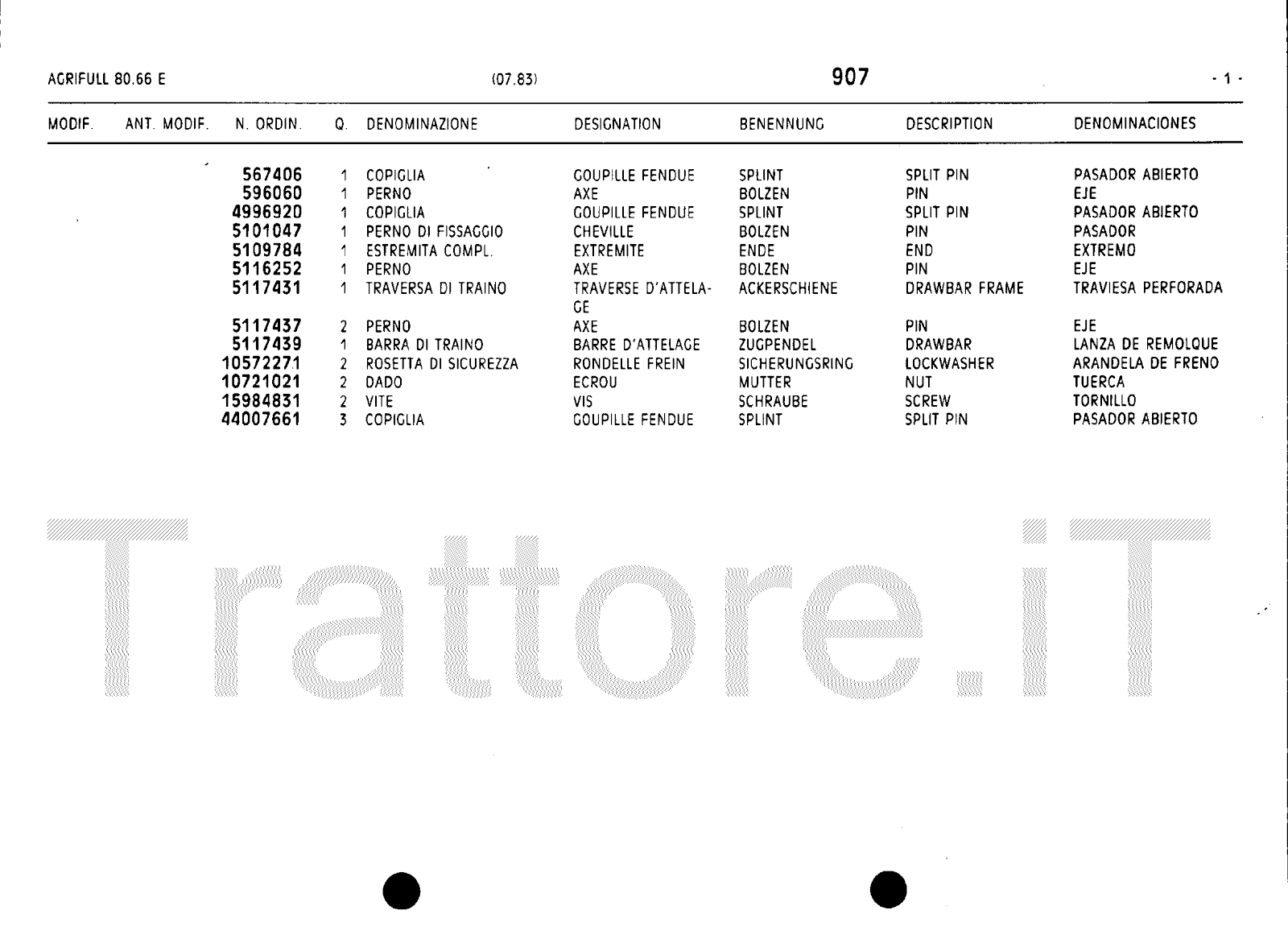 AGRIFULL 80.66 E (07.83) 907 - 1 -

| MODIF. | ANT. MODIF. | N. ORDIN. | Q. | DENOMINAZIONE | DESIGNATION | BENENNUNG | DESCRIPTION | DENOMINACIONES |
|---|---|---|---|---|---|---|---|---|
| | | 567406 | 1 | COPIGLIA | GOUPILLE FENDUE | SPLINT | SPLIT PIN | PASADOR ABIERTO |
| | | 596060 | 1 | PERNO | AXE | BOLZEN | PIN | EJE |
| | | 4996920 | 1 | COPIGLIA | GOUPILLE FENDUE | SPLINT | SPLIT PIN | PASADOR ABIERTO |
| | | 5101047 | 1 | PERNO DI FISSAGGIO | CHEVILLE | BOLZEN | PIN | PASADOR |
| | | 5109784 | 1 | ESTREMITA COMPL. | EXTREMITE | ENDE | END | EXTREMO |
| | | 5116252 | 1 | PERNO | AXE | BOLZEN | PIN | EJE |
| | | 5117431 | 1 | TRAVERSA DI TRAINO | TRAVERSE D'ATTELAGE | ACKERSCHIENE | DRAWBAR FRAME | TRAVIESA PERFORADA |
| | | 5117437 | 2 | PERNO | AXE | BOLZEN | PIN | EJE |
| | | 5117439 | 1 | BARRA DI TRAINO | BARRE D'ATTELAGE | ZUGPENDEL | DRAWBAR | LANZA DE REMOLQUE |
| | | 10572271 | 2 | ROSETTA DI SICUREZZA | RONDELLE FREIN | SICHERUNGSRING | LOCKWASHER | ARANDELA DE FRENO |
| | | 10721021 | 2 | DADO | ECROU | MUTTER | NUT | TUERCA |
| | | 15984831 | 2 | VITE | VIS | SCHRAUBE | SCREW | TORNILLO |
| | | 44007661 | 3 | COPIGLIA | GOUPILLE FENDUE | SPLINT | SPLIT PIN | PASADOR ABIERTO |

Trattore.iT